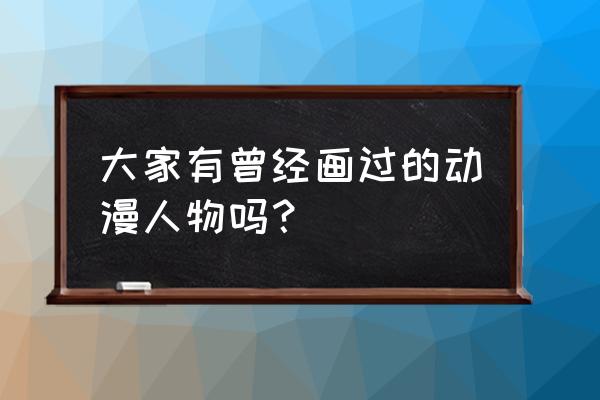 大家有曾经画过的动漫人物吗？